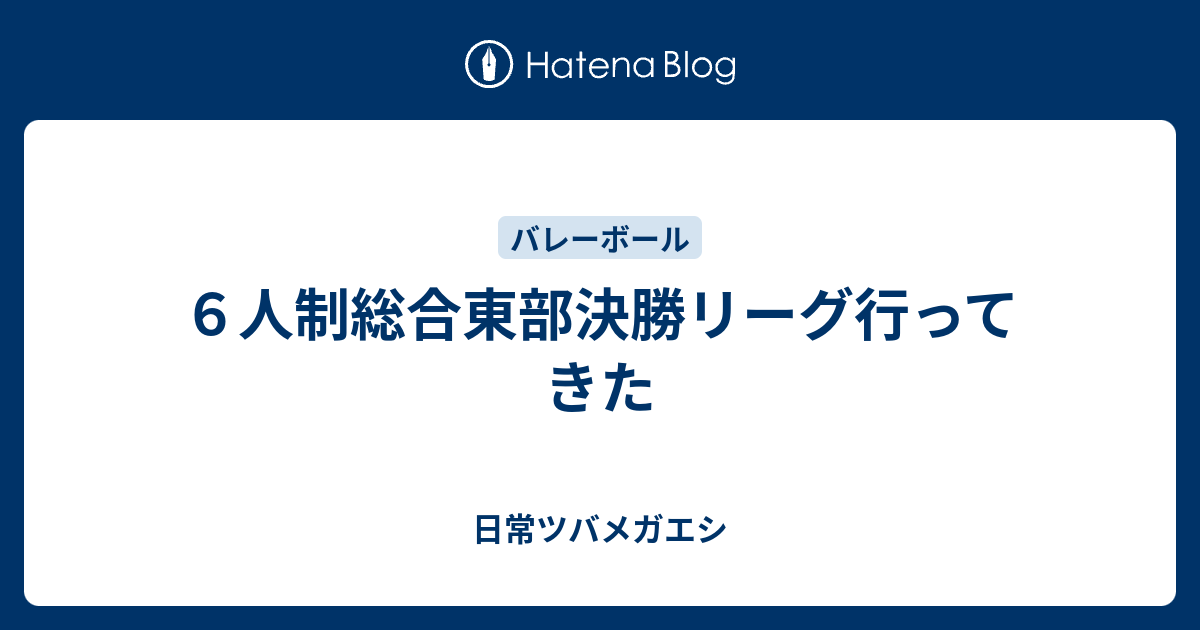 Hatena Blog

バレーボール

６人制総合東部決勝リーグ行ってきた

日常ツバメガエシ